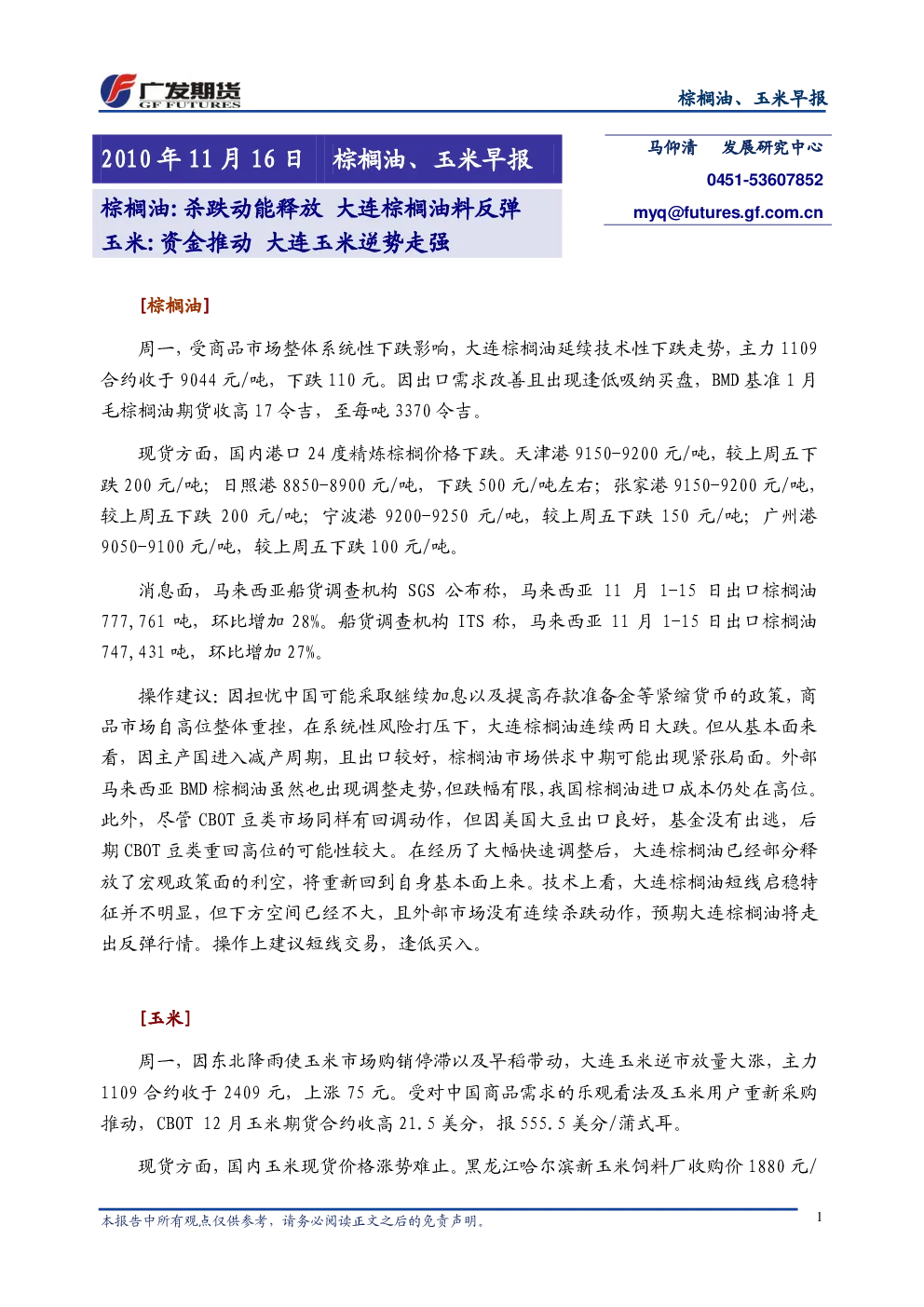 广发期货
GF FUTURES

棕榈油、玉米早报

2010年11月16日 棕榈油、玉米早报

棕榈油:杀跌动能释放 大连棕榈油料反弹
玉米:资金推动 大连玉米逆势走强

马仰清 发展研究中心
0451-53607852
myq@futures.gf.com.cn

[棕榈油]

周一,受商品市场整体系统性下跌影响,大连棕榈油延续技术性下跌走势,主力1109合约收于9044元/吨,下跌110元。因出口需求改善且出现逢低吸纳买盘,BMD基准1月毛棕榈油期货收高17令吉,至每吨3370令吉。

现货方面,国内港口24度精炼棕榈价格下跌。天津港9150-9200元/吨,较上周五下跌200元/吨;日照港8850-8900元/吨,下跌500元/吨左右;张家港9150-9200元/吨,较上周五下跌200元/吨;宁波港9200-9250元/吨,较上周五下跌150元/吨;广州港9050-9100元/吨,较上周五下跌100元/吨。

消息面,马来西亚船货调查机构SGS公布称,马来西亚11月1-15日出口棕榈油777,761吨,环比增加28%。船货调查机构ITS称,马来西亚11月1-15日出口棕榈油747,431吨,环比增加27%。

操作建议:因担忧中国可能采取继续加息以及提高存款准备金等紧缩货币的政策,商品市场自高位整体重挫,在系统性风险打压下,大连棕榈油连续两日大跌。但从基本面来看,因主产国进入减产周期,且出口较好,棕榈油市场供求中期可能出现紧张局面。外部马来西亚BMD棕榈油虽然也出现调整走势,但跌幅有限,我国棕榈油进口成本仍处在高位。此外,尽管CBOT豆类市场同样有回调动作,但因美国大豆出口良好,基金没有出逃,后期CBOT豆类重回高位的可能性较大。在经历了大幅快速调整后,大连棕榈油已经部分释放了宏观政策面的利空,将重新回到自身基本面上来。技术上看,大连棕榈油短线启稳特征并不明显,但下方空间已经不大,且外部市场没有连续杀跌动作,预期大连棕榈油将走出反弹行情。操作上建议短线交易,逢低买入。

[玉米]

周一,因东北降雨使玉米市场购销停滞以及早稻带动,大连玉米逆市放量大涨,主力1109合约收于2409元,上涨75元。受对中国商品需求的乐观看法及玉米用户重新采购推动,CBOT 12月玉米期货合约收高21.5美分,报555.5美分/蒲式耳。

现货方面,国内玉米现货价格涨势难止。黑龙江哈尔滨新玉米饲料厂收购价1880元/

本报告中所有观点仅供参考,请务必阅读正文之后的免责声明。
1